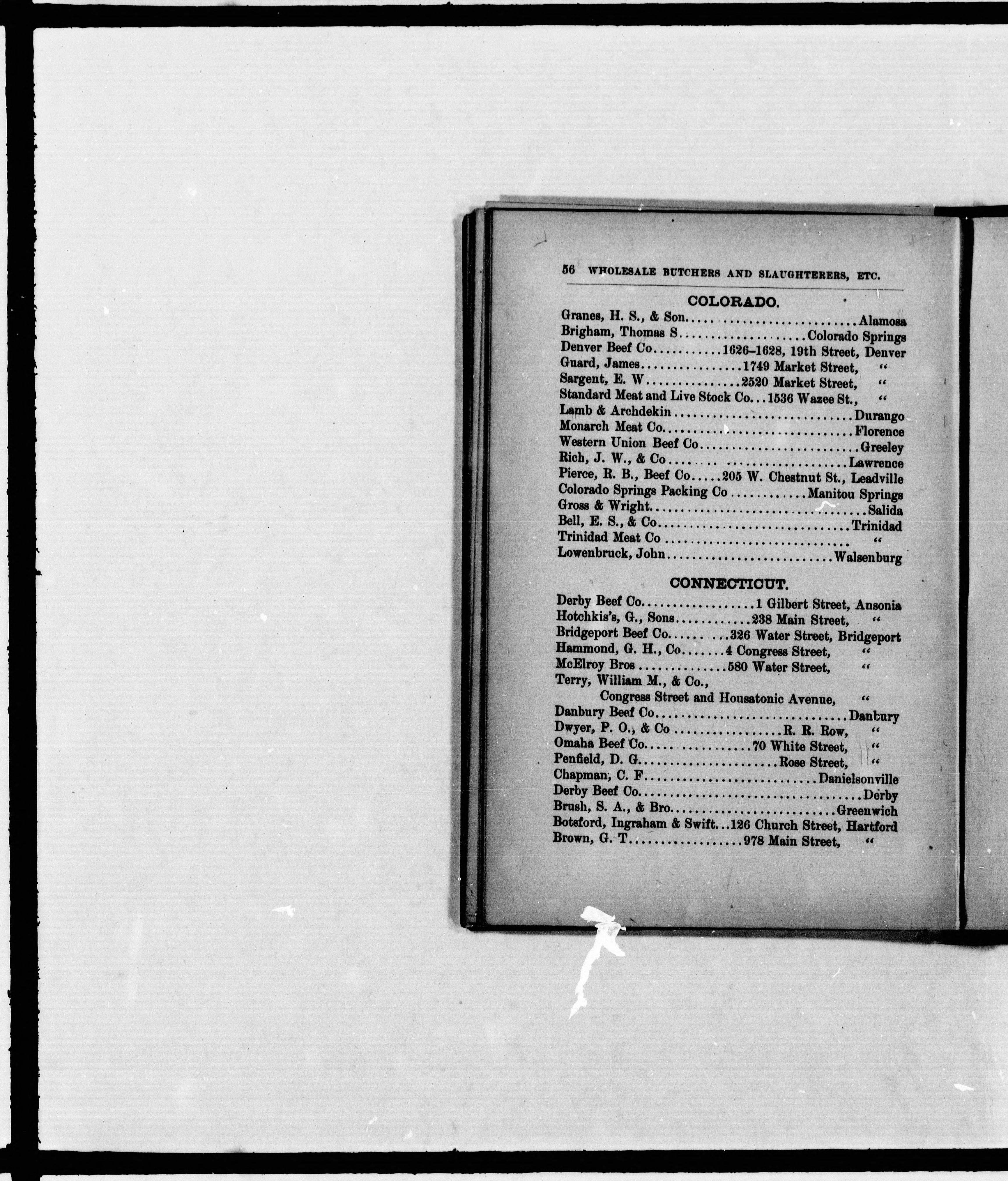 56 WHOLESALE BUTCHERS AND SLAUGHTERERS, ETC.

COLORADO.

Granes, H. S., & Son Alamosa
Brigham, Thomas S Colorado Springs
Denver Beef Co 1626-1628, 19th Street, Denver
Guard, James 1749 Market Street, "
Sargent, E. W 2520 Market Street, "
Standard Meat and Live Stock Co 1536 Wazee St., "
Lamb & Archdekin Durango
Monarch Meat Co Florence
Western Union Beef Co Greeley
Rich, J. W., & Co Lawrence
Pierce, R. B., Beef Co 205 W. Chestnut St., Leadville
Colorado Springs Packing Co Manitou Springs
Gross & Wright Salida
Bell, E. S., & Co Trinidad
Trinidad Meat Co "
Lowenbruck, John Walsenburg

CONNECTICUT.

Derby Beef Co 1 Gilbert Street, Ansonia
Hotchkis's, G., Sons 238 Main Street, "
Bridgeport Beef Co 326 Water Street, Bridgeport
Hammond, G. H., Co 4 Congress Street, "
McElroy Bros 580 Water Street, "
Terry, William M., & Co.,
Congress Street and Housatonic Avenue, "
Danbury Beef Co Danbury
Dwyer, P. O., & Co R. R. Row, "
Omaha Beef Co 70 White Street, "
Penfield, D. G Rose Street, "
Chapman, C. F Danielsonville
Derby Beef Co Derby
Brush, S. A., & Bro Greenwich
Botsford, Ingraham & Swift 126 Church Street, Hartford
Brown, G. T 978 Main Street, "